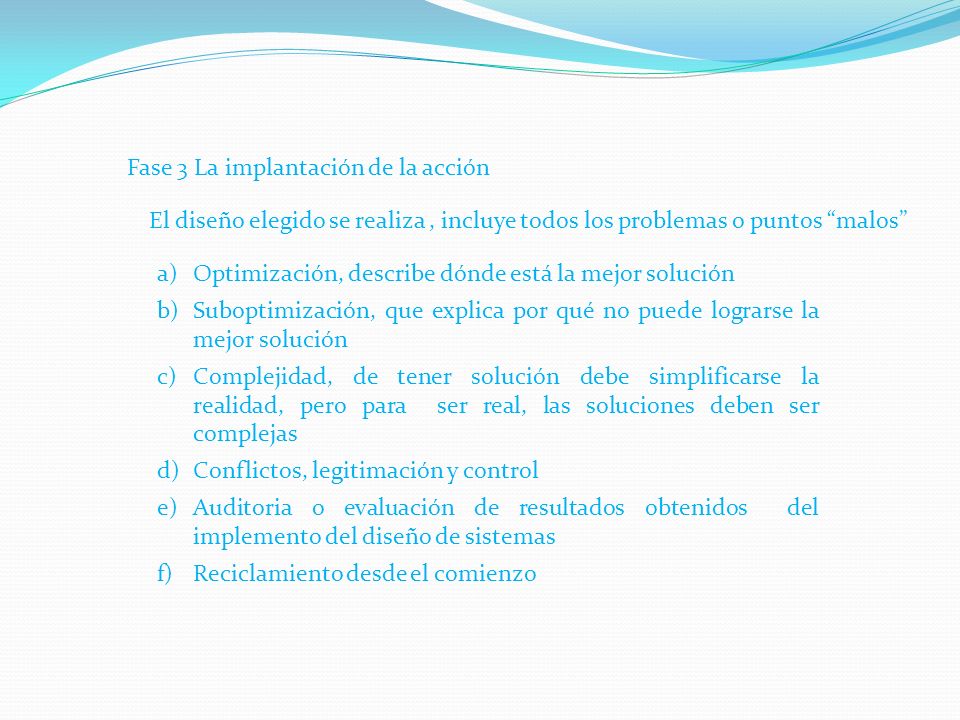 Fase 3 La implantación de la acción

El diseño elegido se realiza , incluye todos los problemas o puntos “malos”

a) Optimización, describe dónde está la mejor solución
b) Suboptimización, que explica por qué no puede lograrse la mejor solución
c) Complejidad, de tener solución debe simplificarse la realidad, pero para ser real, las soluciones deben ser complejas
d) Conflictos, legitimación y control
e) Auditoria o evaluación de resultados obtenidos del implemento del diseño de sistemas
f) Reciclamiento desde el comienzo